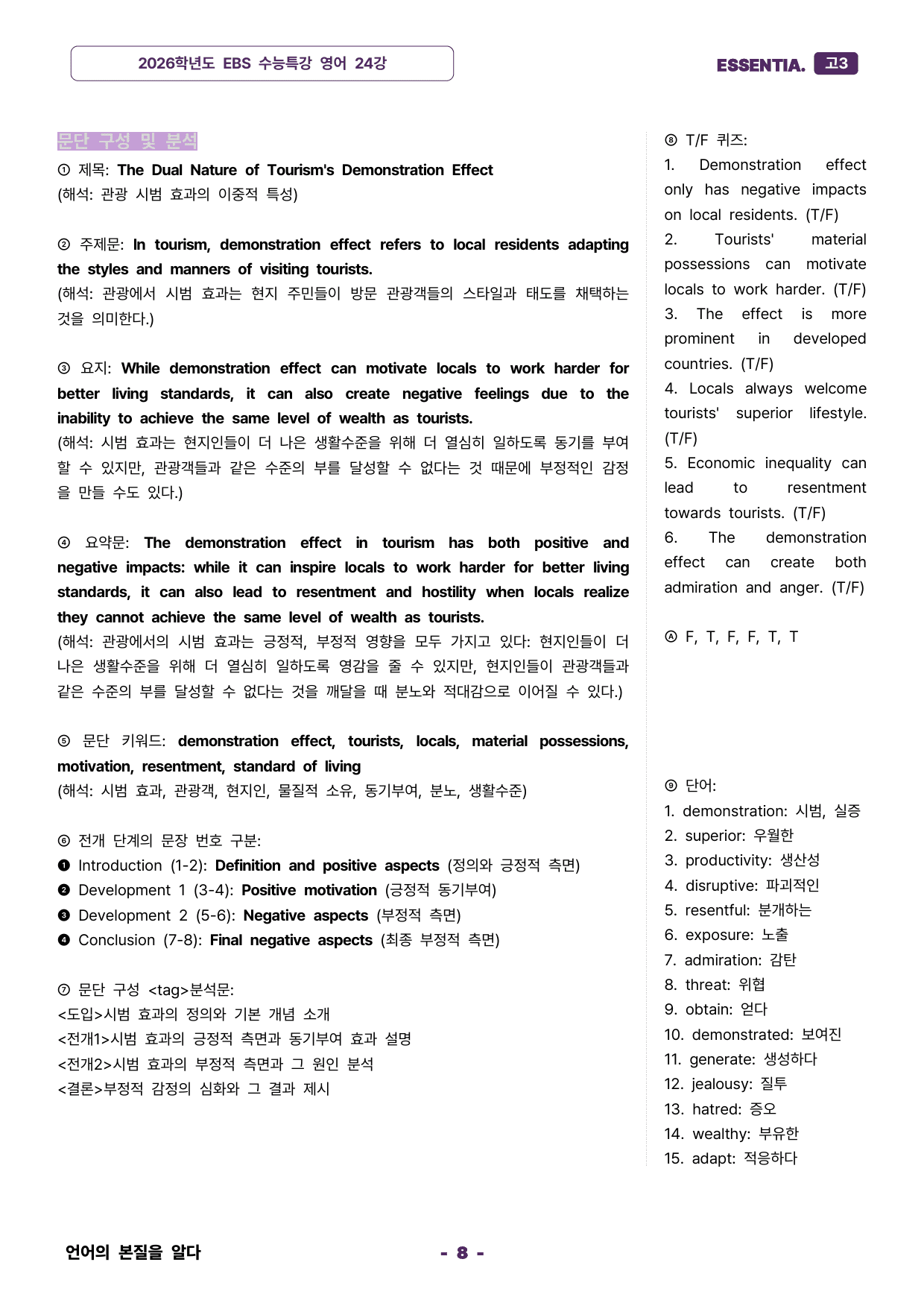 2026학년도 EBS 수능특강 영어 24강

ESSENTIA. 고3

문단 구성 및 분석

① 제목: The Dual Nature of Tourism's Demonstration Effect
(해석: 관광 시범 효과의 이중적 특성)

② 주제문: In tourism, demonstration effect refers to local residents adapting the styles and manners of visiting tourists.
(해석: 관광에서 시범 효과는 현지 주민들이 방문 관광객들의 스타일과 태도를 채택하는 것을 의미한다.)

③ 요지: While demonstration effect can motivate locals to work harder for better living standards, it can also create negative feelings due to the inability to achieve the same level of wealth as tourists.
(해석: 시범 효과는 현지인들이 더 나은 생활수준을 위해 더 열심히 일하도록 동기를 부여할 수 있지만, 관광객들과 같은 수준의 부를 달성할 수 없다는 것 때문에 부정적인 감정을 만들 수도 있다.)

④ 요약문: The demonstration effect in tourism has both positive and negative impacts: while it can inspire locals to work harder for better living standards, it can also lead to resentment and hostility when locals realize they cannot achieve the same level of wealth as tourists.
(해석: 관광에서의 시범 효과는 긍정적, 부정적 영향을 모두 가지고 있다: 현지인들이 더 나은 생활수준을 위해 더 열심히 일하도록 영감을 줄 수 있지만, 현지인들이 관광객들과 같은 수준의 부를 달성할 수 없다는 것을 깨달을 때 분노와 적대감으로 이어질 수 있다.)

⑤ 문단 키워드: demonstration effect, tourists, locals, material possessions, motivation, resentment, standard of living
(해석: 시범 효과, 관광객, 현지인, 물질적 소유, 동기부여, 분노, 생활수준)

⑥ 전개 단계의 문장 번호 구분:
❶ Introduction (1-2): Definition and positive aspects (정의와 긍정적 측면)
❷ Development 1 (3-4): Positive motivation (긍정적 동기부여)
❸ Development 2 (5-6): Negative aspects (부정적 측면)
❹ Conclusion (7-8): Final negative aspects (최종 부정적 측면)

⑦ 문단 구성 <tag>분석문:
<도입>시범 효과의 정의와 기본 개념 소개
<전개1>시범 효과의 긍정적 측면과 동기부여 효과 설명
<전개2>시범 효과의 부정적 측면과 그 원인 분석
<결론>부정적 감정의 심화와 그 결과 제시

⑧ T/F 퀴즈:
1. Demonstration effect only has negative impacts on local residents. (T/F)
2. Tourists' material possessions can motivate locals to work harder. (T/F)
3. The effect is more prominent in developed countries. (T/F)
4. Locals always welcome tourists' superior lifestyle. (T/F)
5. Economic inequality can lead to resentment towards tourists. (T/F)
6. The demonstration effect can create both admiration and anger. (T/F)

Ⓐ F, T, F, F, T, T

⑨ 단어:
1. demonstration: 시범, 실증
2. superior: 우월한
3. productivity: 생산성
4. disruptive: 파괴적인
5. resentful: 분개하는
6. exposure: 노출
7. admiration: 감탄
8. threat: 위협
9. obtain: 얻다
10. demonstrated: 보여진
11. generate: 생성하다
12. jealousy: 질투
13. hatred: 증오
14. wealthy: 부유한
15. adapt: 적응하다

언어의 본질을 알다

- 8 -